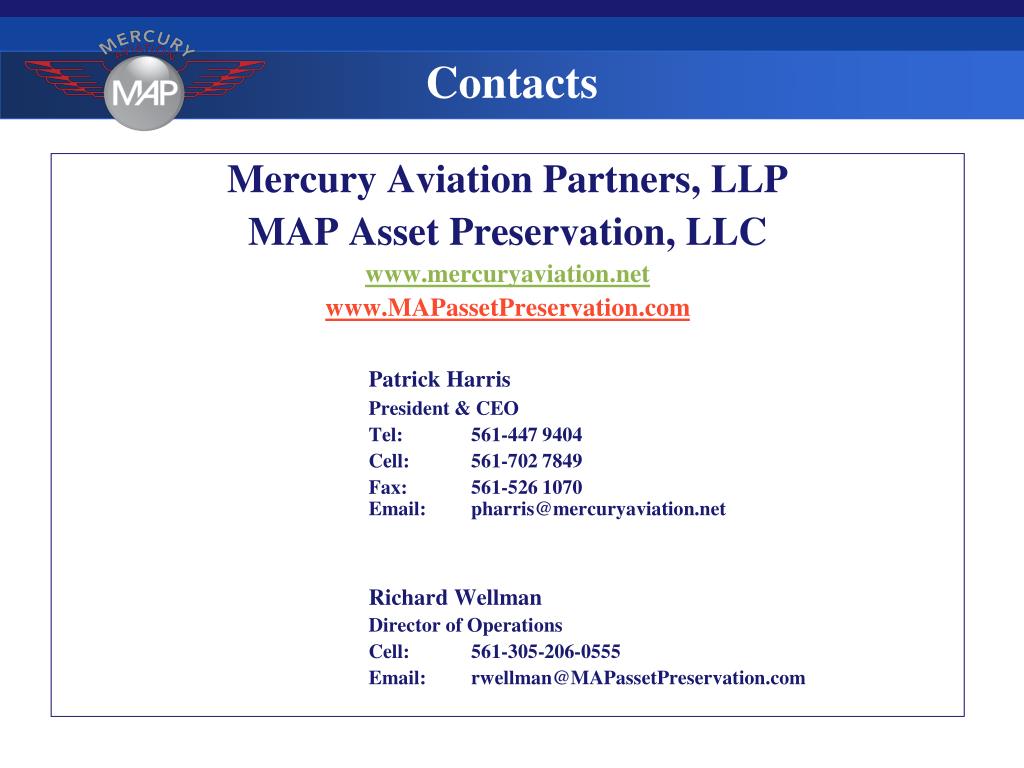 MERCURY
MAP

Contacts

Mercury Aviation Partners, LLP
MAP Asset Preservation, LLC
www.mercuryaviation.net
www.MAPassetPreservation.com

Patrick Harris
President & CEO
Tel: 561-447 9404
Cell: 561-702 7849
Fax: 561-526 1070
Email: pharris@mercuryaviation.net

Richard Wellman
Director of Operations
Cell: 561-305-206-0555
Email: rwellman@MAPassetPreservation.com